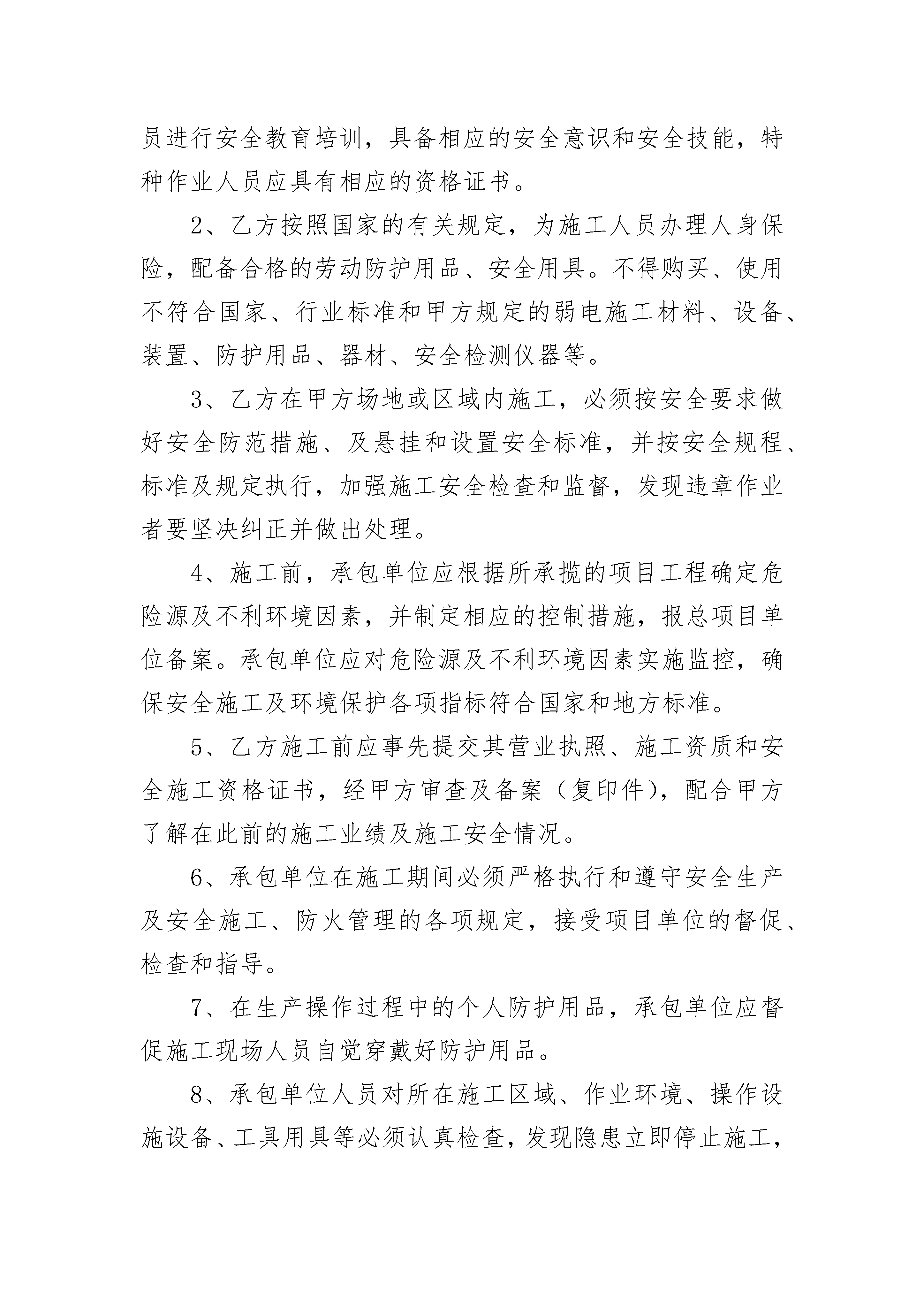 员进行安全教育培训，具备相应的安全意识和安全技能，特种作业人员应具有相应的资格证书。

2、乙方按照国家的有关规定，为施工人员办理人身保险，配备合格的劳动防护用品、安全用具。不得购买、使用不符合国家、行业标准和甲方规定的弱电施工材料、设备、装置、防护用品、器材、安全检测仪器等。

3、乙方在甲方场地或区域内施工，必须按安全要求做好安全防范措施、及悬挂和设置安全标准，并按安全规程、标准及规定执行，加强施工安全检查和监督，发现违章作业者要坚决纠正并做出处理。

4、施工前，承包单位应根据所承揽的项目工程确定危险源及不利环境因素，并制定相应的控制措施，报总项目单位备案。承包单位应对危险源及不利环境因素实施监控，确保安全施工及环境保护各项指标符合国家和地方标准。

5、乙方施工前应事先提交其营业执照、施工资质和安全施工资格证书，经甲方审查及备案（复印件），配合甲方了解在此前的施工业绩及施工安全情况。

6、承包单位在施工期间必须严格执行和遵守安全生产及安全施工、防火管理的各项规定，接受项目单位的督促、检查和指导。

7、在生产操作过程中的个人防护用品，承包单位应督促施工现场人员自觉穿戴好防护用品。

8、承包单位人员对所在施工区域、作业环境、操作设施设备、工具用具等必须认真检查，发现隐患立即停止施工，